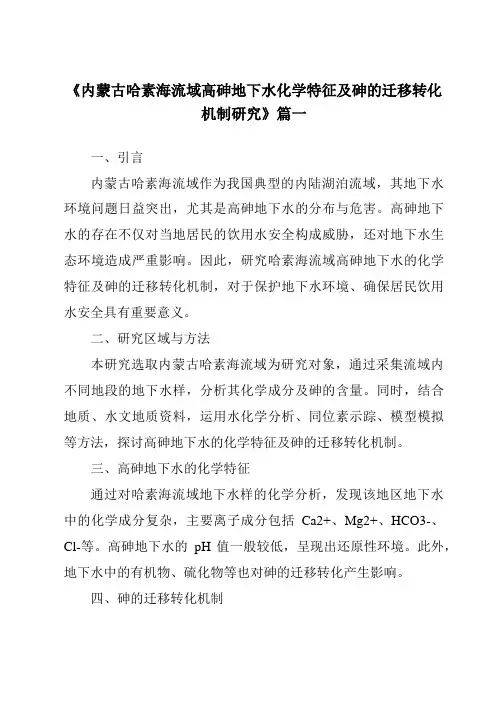 《内蒙古哈素海流域高砷地下水化学特征及砷的迁移转化机制研究》篇一

一、引言

内蒙古哈素海流域作为我国典型的内陆湖泊流域，其地下水环境问题日益突出，尤其是高砷地下水的分布与危害。高砷地下水的存在不仅对当地居民的饮用水安全构成威胁，还对地下水生态环境造成严重影响。因此，研究哈素海流域高砷地下水的化学特征及砷的迁移转化机制，对于保护地下水环境、确保居民饮用水安全具有重要意义。

二、研究区域与方法

本研究选取内蒙古哈素海流域为研究对象，通过采集流域内不同地段的地下水样，分析其化学成分及砷的含量。同时，结合地质、水文地质资料，运用水化学分析、同位素示踪、模型模拟等方法，探讨高砷地下水的化学特征及砷的迁移转化机制。

三、高砷地下水的化学特征

通过对哈素海流域地下水样的化学分析，发现该地区地下水中的化学成分复杂，主要离子成分包括 Ca2+、Mg2+、HCO3-、Cl-等。高砷地下水的 pH 值一般较低，呈现出还原性环境。此外，地下水中的有机物、硫化物等也对砷的迁移转化产生影响。

四、砷的迁移转化机制